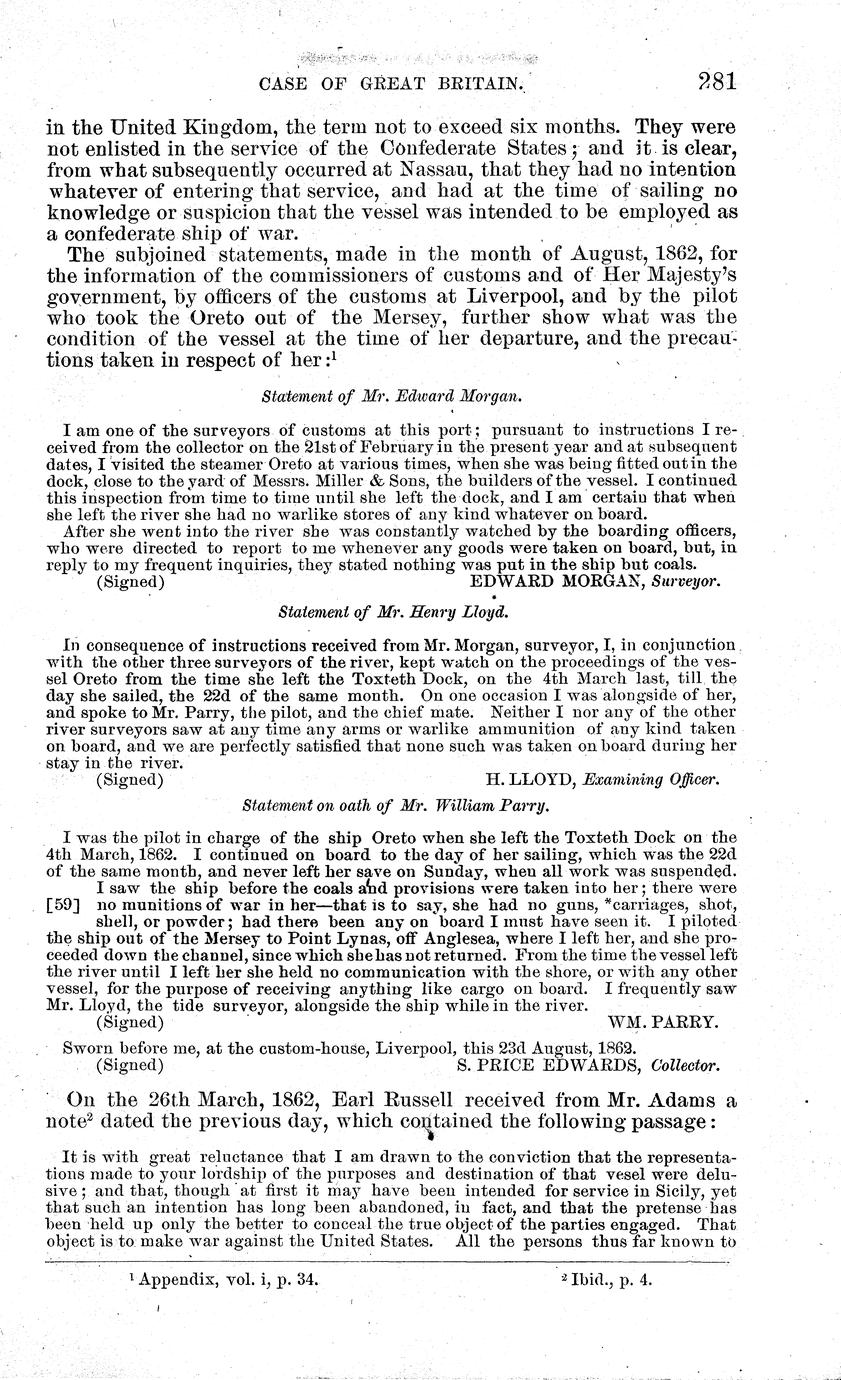 CASE OF GREAT BRITAIN. 281

in the United Kingdom, the term not to exceed six months. They were not enlisted in the service of the Confederate States; and it is clear, from what subsequently occurred at Nassau, that they had no intention whatever of entering that service, and had at the time of sailing no knowledge or suspicion that the vessel was intended to be employed as a confederate ship of war.

The subjoined statements, made in the month of August, 1862, for the information of the commissioners of customs and of Her Majesty's government, by officers of the customs at Liverpool, and by the pilot who took the Oreto out of the Mersey, further show what was the condition of the vessel at the time of her departure, and the precautions taken in respect of her:$^1$

Statement of Mr. Edward Morgan.

I am one of the surveyors of customs at this port; pursuant to instructions I received from the collector on the 21st of February in the present year and at subsequent dates, I visited the steamer Oreto at various times, when she was being fitted out in the dock, close to the yard of Messrs. Miller & Sons, the builders of the vessel. I continued this inspection from time to time until she left the dock, and I am certain that when she left the river she had no warlike stores of any kind whatever on board.

After she went into the river she was constantly watched by the boarding officers, who were directed to report to me whenever any goods were taken on board, but, in reply to my frequent inquiries, they stated nothing was put in the ship but coals.

(Signed) EDWARD MORGAN, Surveyor.

Statement of Mr. Henry Lloyd.

In consequence of instructions received from Mr. Morgan, surveyor, I, in conjunction with the other three surveyors of the river, kept watch on the proceedings of the vessel Oreto from the time she left the Toxteth Dock, on the 4th March last, till the day she sailed, the 22d of the same month. On one occasion I was alongside of her, and spoke to Mr. Parry, the pilot, and the chief mate. Neither I nor any of the other river surveyors saw at any time any arms or warlike ammunition of any kind taken on board, and we are perfectly satisfied that none such was taken on board during her stay in the river.

(Signed) H. LLOYD, Examining Officer.

Statement on oath of Mr. William Parry.

I was the pilot in charge of the ship Oreto when she left the Toxteth Dock on the 4th March, 1862. I continued on board to the day of her sailing, which was the 22d of the same month, and never left her save on Sunday, when all work was suspended.

I saw the ship before the coals and provisions were taken into her; there were [59] no munitions of war in her—that is to say, she had no guns, *carriages, shot, shell, or powder; had there been any on board I must have seen it. I piloted the ship out of the Mersey to Point Lynas, off Anglesea, where I left her, and she proceeded down the channel, since which she has not returned. From the time the vessel left the river until I left her she held no communication with the shore, or with any other vessel, for the purpose of receiving anything like cargo on board. I frequently saw Mr. Lloyd, the tide surveyor, alongside the ship while in the river.

(Signed) WM. PARRY.

Sworn before me, at the custom-house, Liverpool, this 23d August, 1862.

(Signed) S. PRICE EDWARDS, Collector.

On the 26th March, 1862, Earl Russell received from Mr. Adams a note$^2$ dated the previous day, which contained the following passage:

It is with great reluctance that I am drawn to the conviction that the representations made to your lordship of the purposes and destination of that vesel were delusive; and that, though at first it may have been intended for service in Sicily, yet that such an intention has long been abandoned, in fact, and that the pretense has been held up only the better to conceal the true object of the parties engaged. That object is to make war against the United States. All the persons thus far known to

$^1$ Appendix, vol. i, p. 34. $^2$ Ibid., p. 4.